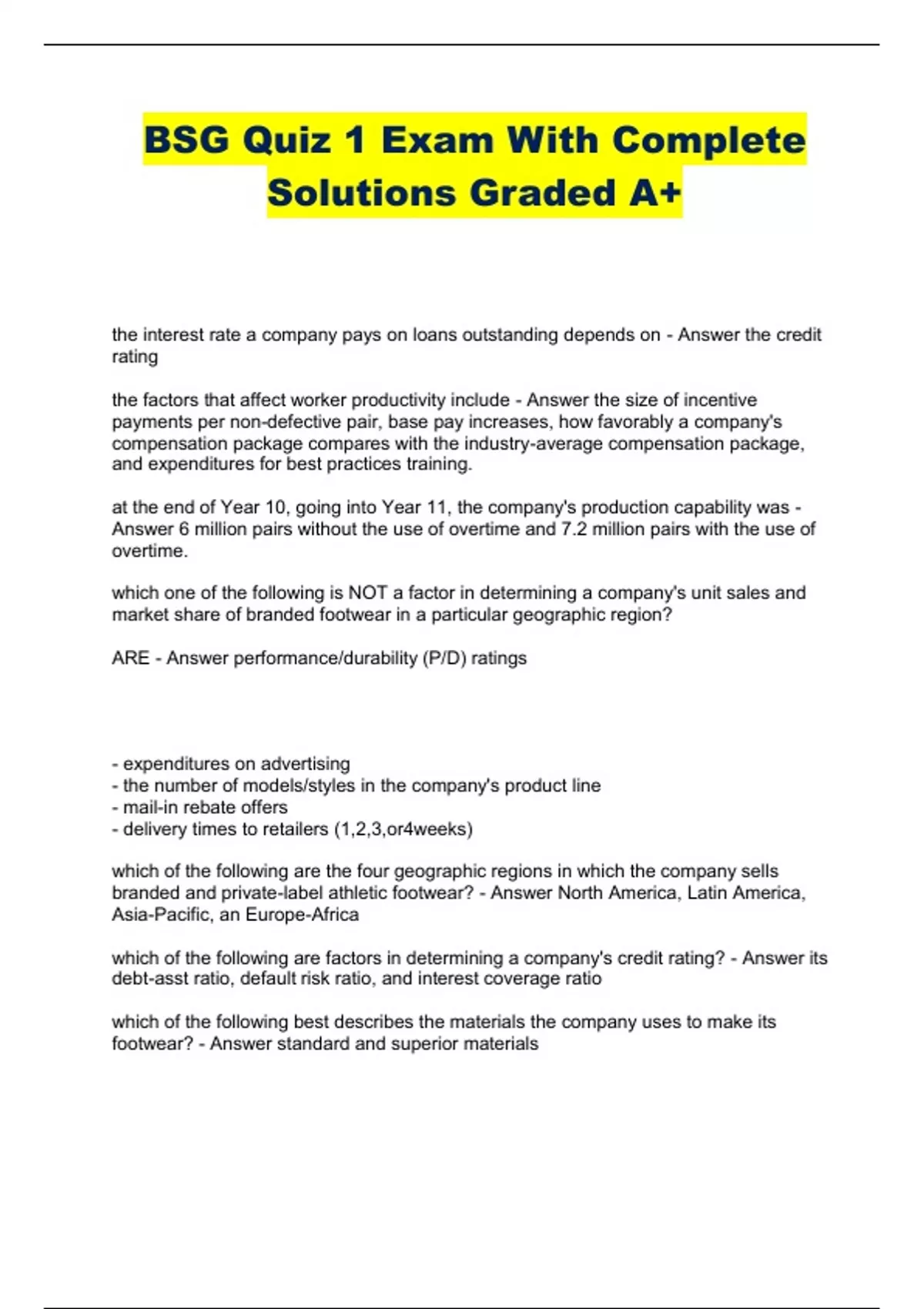 BSG Quiz 1 Exam With Complete Solutions Graded A+

the interest rate a company pays on loans outstanding depends on - Answer the credit rating

the factors that affect worker productivity include - Answer the size of incentive payments per non-defective pair, base pay increases, how favorably a company's compensation package compares with the industry-average compensation package, and expenditures for best practices training.

at the end of Year 10, going into Year 11, the company's production capability was - Answer 6 million pairs without the use of overtime and 7.2 million pairs with the use of overtime.

which one of the following is NOT a factor in determining a company's unit sales and market share of branded footwear in a particular geographic region?

ARE - Answer performance/durability (P/D) ratings

- expenditures on advertising
- the number of models/styles in the company's product line
- mail-in rebate offers
- delivery times to retailers (1,2,3,or4weeks)

which of the following are the four geographic regions in which the company sells branded and private-label athletic footwear? - Answer North America, Latin America, Asia-Pacific, an Europe-Africa

which of the following are factors in determining a company's credit rating? - Answer its debt-asst ratio, default risk ratio, and interest coverage ratio

which of the following best describes the materials the company uses to make its footwear? - Answer standard and superior materials